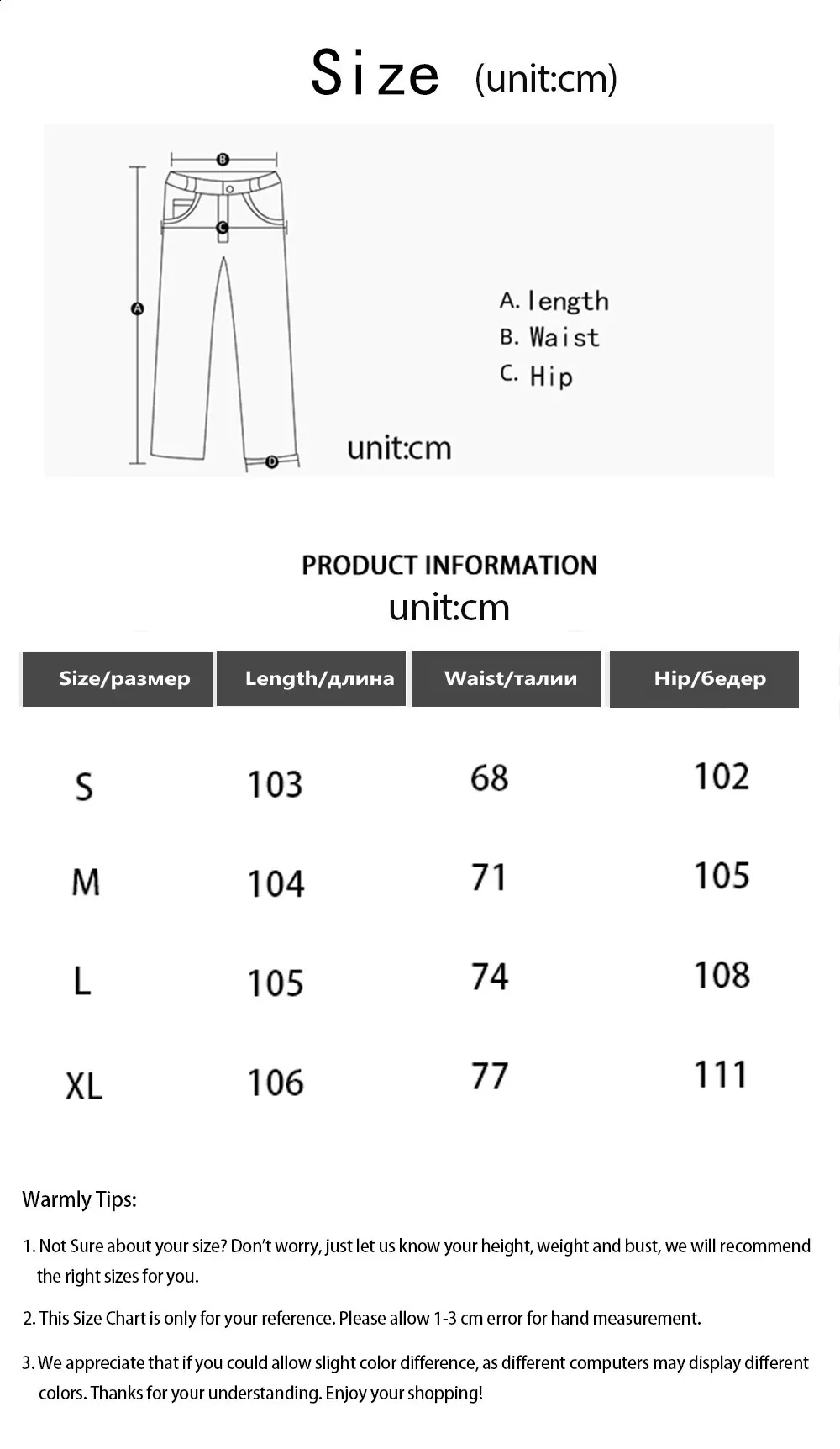 Size (unit:cm)

B
C
A
D

A. length
B. Waist
C. Hip

unit:cm

PRODUCT INFORMATION
unit:cm

| Size/размер | Length/длина | Waist/талии | Hip/бедер |
|---|---|---|---|
| S | 103 | 68 | 102 |
| M | 104 | 71 | 105 |
| L | 105 | 74 | 108 |
| XL | 106 | 77 | 111 |

Warmly Tips:

1. Not Sure about your size? Don't worry, just let us know your height, weight and bust, we will recommend the right sizes for you.

2. This Size Chart is only for your reference. Please allow 1-3 cm error for hand measurement.

3. We appreciate that if you could allow slight color difference, as different computers may display different colors. Thanks for your understanding. Enjoy your shopping!